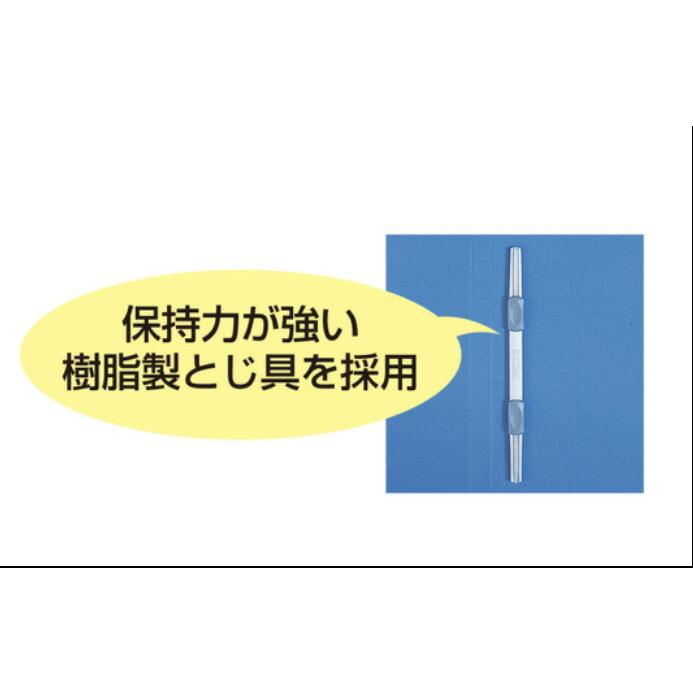 保持力が強い
樹脂製とじ具を採用